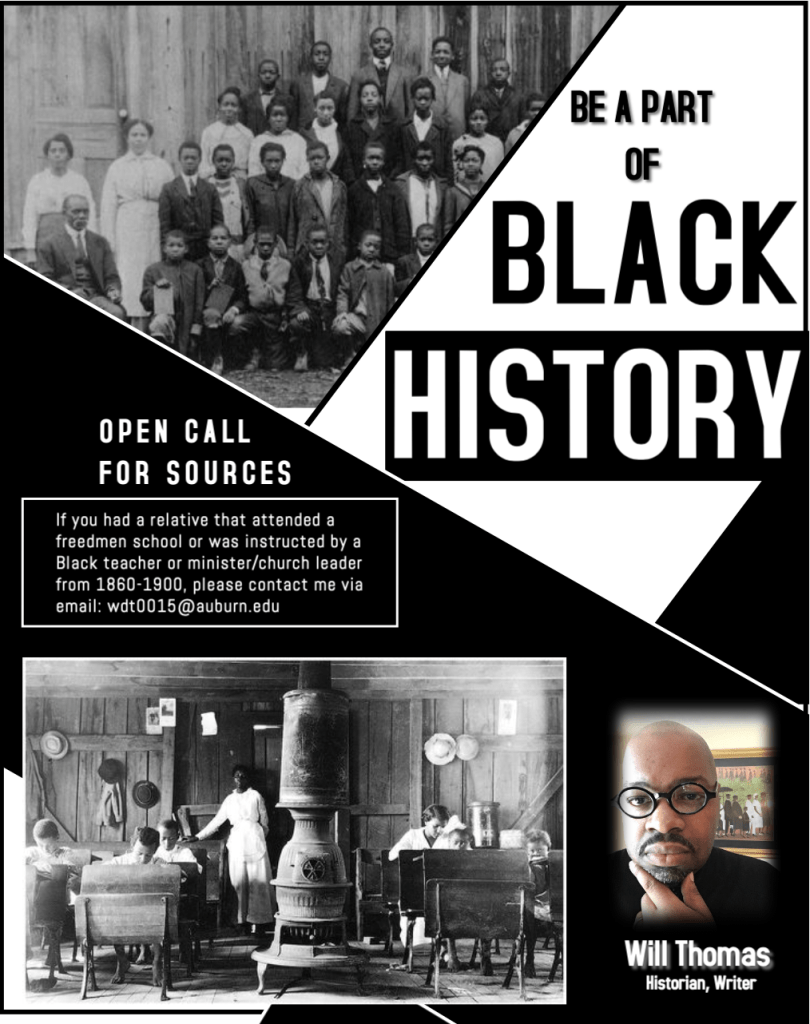 BE A PART
OF
BLACK
HISTORY

OPEN CALL
FOR SOURCES

If you had a relative that attended a freedmen school or was instructed by a Black teacher or minister/church leader from 1860-1900, please contact me via email: wdt0015@auburn.edu

Will Thomas
Historian, Writer